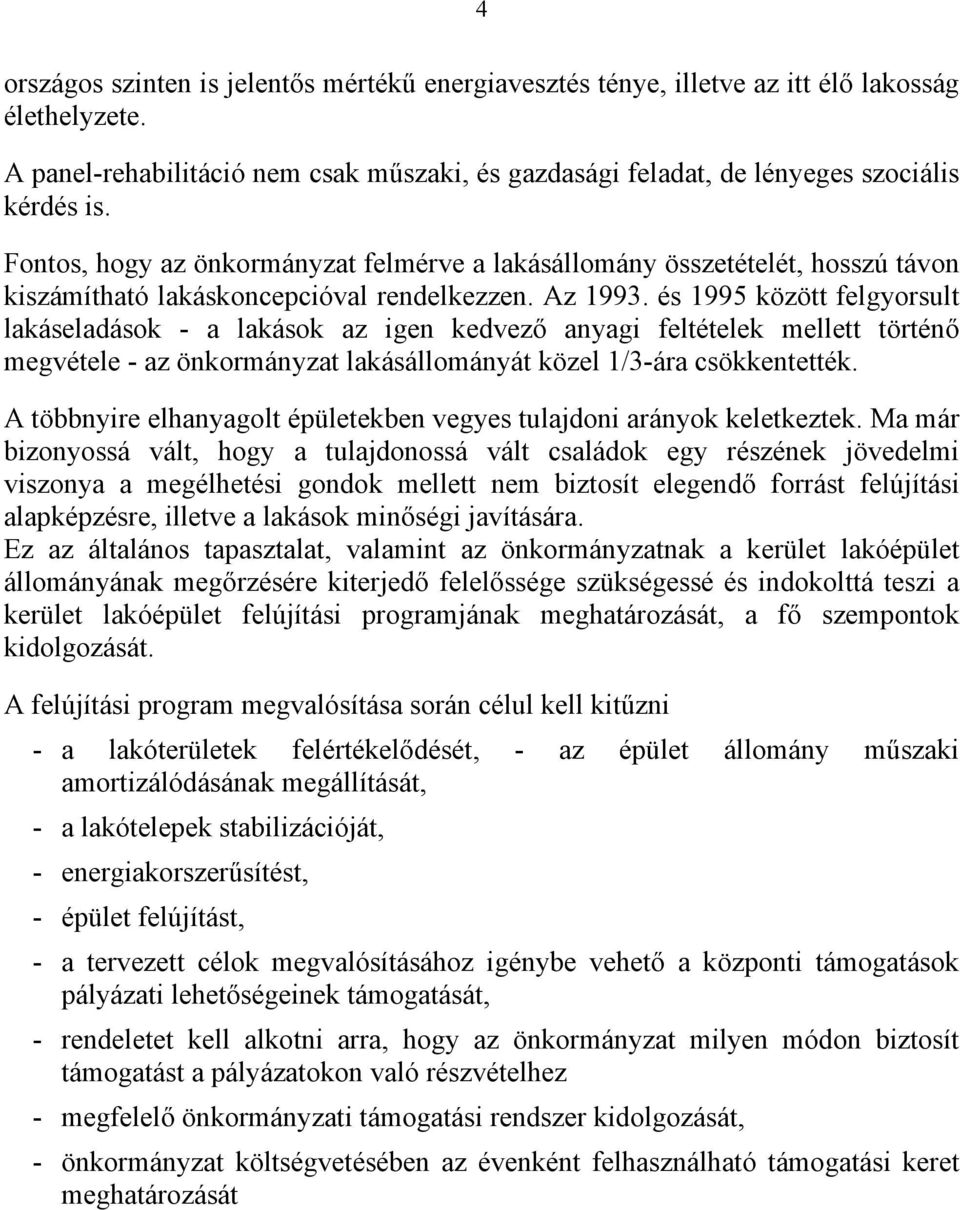 4

országos szinten is jelentős mértékű energiavesztés ténye, illetve az itt élő lakosság élethelyzete.

A panel-rehabilitáció nem csak műszaki, és gazdasági feladat, de lényeges szociális kérdés is.

Fontos, hogy az önkormányzat felmérve a lakásállomány összetételét, hosszú távon kiszámítható lakáskoncepcióval rendelkezzen. Az 1993. és 1995 között felgyorsult lakáseladások - a lakások az igen kedvező anyagi feltételek mellett történő megvétele - az önkormányzat lakásállományát közel 1/3-ára csökkentették.

A többnyire elhanyagolt épületekben vegyes tulajdoni arányok keletkeztek. Ma már bizonyossá vált, hogy a tulajdonossá vált családok egy részének jövedelmi viszonya a megélhetési gondok mellett nem biztosít elegendő forrást felújítási alapképzésre, illetve a lakások minőségi javítására.
Ez az általános tapasztalat, valamint az önkormányzatnak a kerület lakóépület állományának megőrzésére kiterjedő felelőssége szükségessé és indokolttá teszi a kerület lakóépület felújítási programjának meghatározását, a fő szempontok kidolgozását.

A felújítási program megvalósítása során célul kell kitűzni

- a lakóterületek felértékelődését, - az épület állomány műszaki amortizálódásának megállítását,

- a lakótelepek stabilizációját,

- energiakorszerűsítést,

- épület felújítást,

- a tervezett célok megvalósításához igénybe vehető a központi támogatások pályázati lehetőségeinek támogatását,

- rendeletet kell alkotni arra, hogy az önkormányzat milyen módon biztosít támogatást a pályázatokon való részvételhez

- megfelelő önkormányzati támogatási rendszer kidolgozását,

- önkormányzat költségvetésében az évenként felhasználható támogatási keret meghatározását